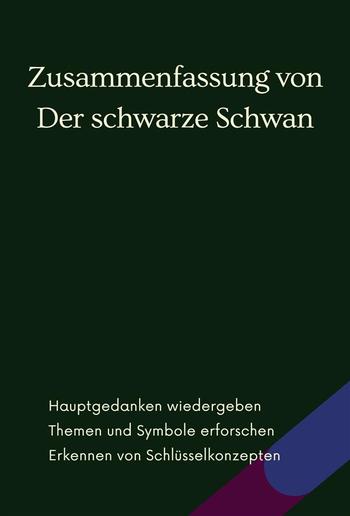 Zusammenfassung von
Der schwarze Schwan

Hauptgedanken wiedergeben
Themen und Symbole erforschen
Erkennen von Schlüsselkonzepten